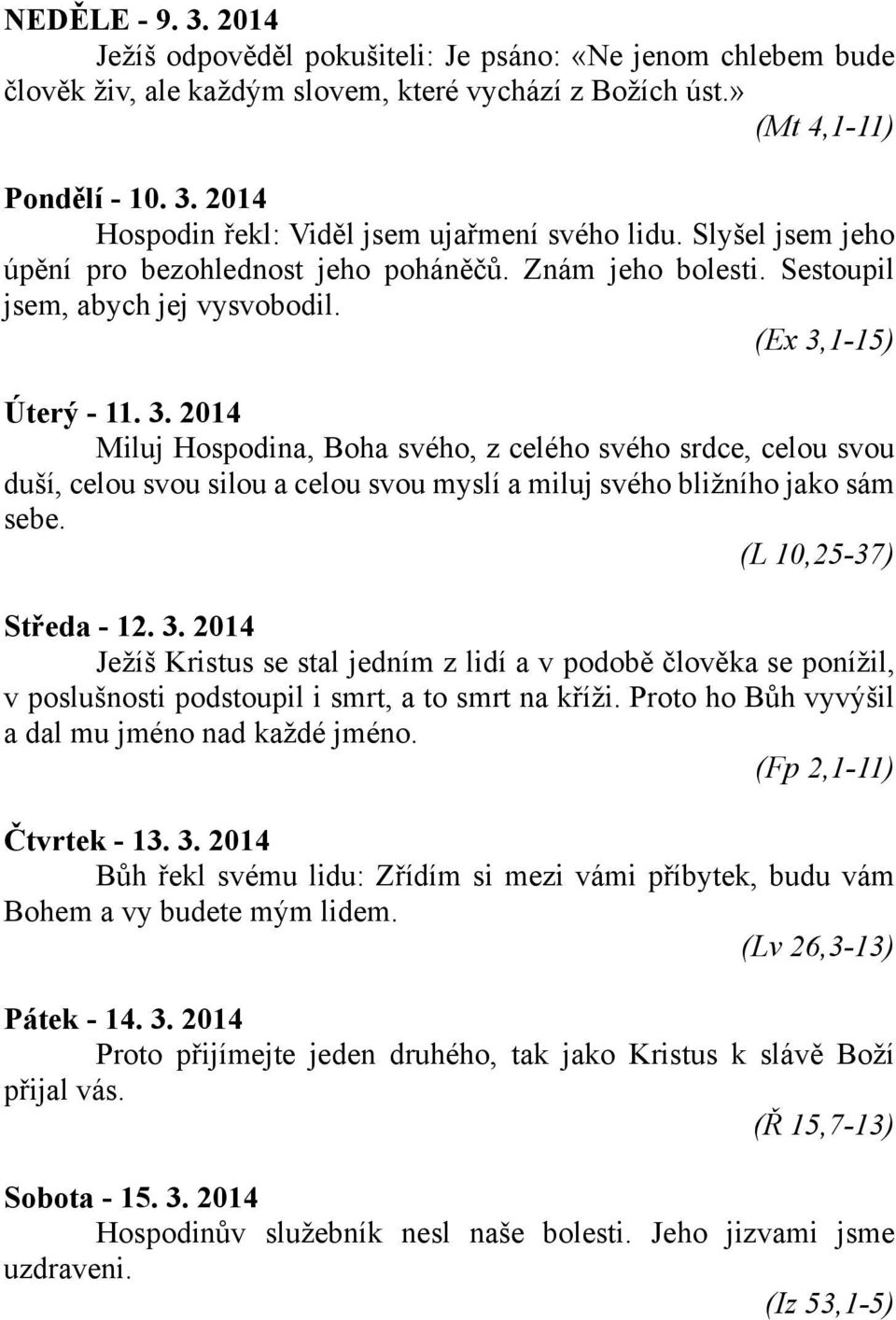 NEDĚLE - 9. 3. 2014
Ježíš odpověděl pokušiteli: Je psáno: «Ne jenom chlebem bude člověk živ, ale každým slovem, které vychází z Božích úst.»
(Mt 4,1-11)

Pondělí - 10. 3. 2014
Hospodin řekl: Viděl jsem ujařmení svého lidu. Slyšel jsem jeho úpění pro bezohlednost jeho poháněčů. Znám jeho bolesti. Sestoupil jsem, abych jej vysvobodil.
(Ex 3,1-15)

Úterý - 11. 3. 2014
Miluj Hospodina, Boha svého, z celého svého srdce, celou svou duší, celou svou silou a celou svou myslí a miluj svého bližního jako sám sebe.
(L 10,25-37)

Středa - 12. 3. 2014
Ježíš Kristus se stal jedním z lidí a v podobě člověka se ponížil, v poslušnosti podstoupil i smrt, a to smrt na kříži. Proto ho Bůh vyvýšil a dal mu jméno nad každé jméno.
(Fp 2,1-11)

Čtvrtek - 13. 3. 2014
Bůh řekl svému lidu: Zřídím si mezi vámi příbytek, budu vám Bohem a vy budete mým lidem.
(Lv 26,3-13)

Pátek - 14. 3. 2014
Proto přijímejte jeden druhého, tak jako Kristus k slávě Boží přijal vás.
(Ř 15,7-13)

Sobota - 15. 3. 2014
Hospodinův služebník nesl naše bolesti. Jeho jizvami jsme uzdraveni.
(Iz 53,1-5)